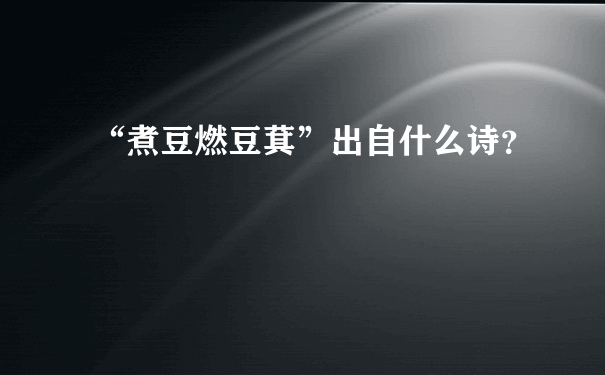 “煮豆燃豆萁”出自什么诗?